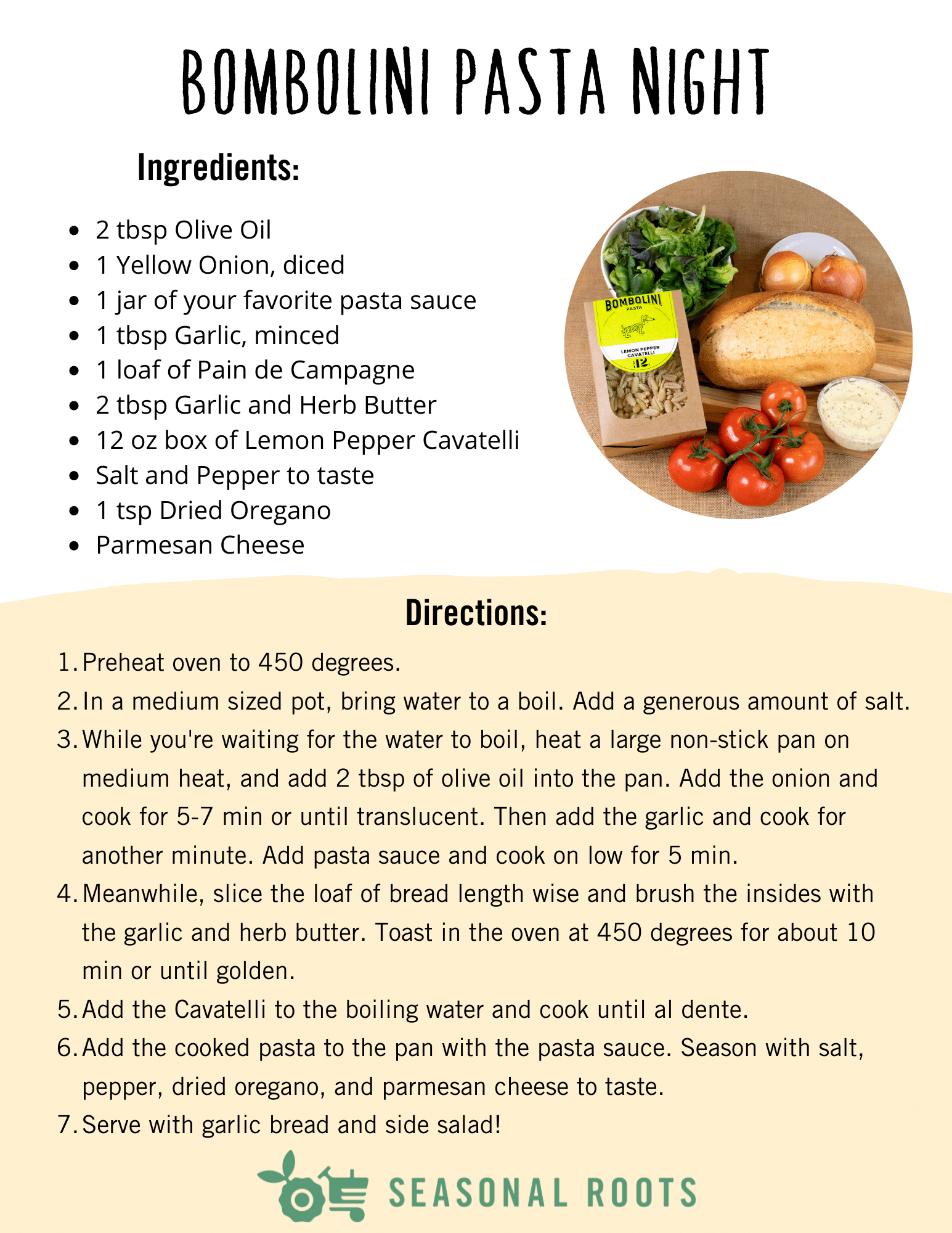 BOMBOLINI PASTA NIGHT

Ingredients:

- 2 tbsp Olive Oil
- 1 Yellow Onion, diced
- 1 jar of your favorite pasta sauce
- 1 tbsp Garlic, minced
- 1 loaf of Pain de Campagne
- 2 tbsp Garlic and Herb Butter
- 12 oz box of Lemon Pepper Cavatelli
- Salt and Pepper to taste
- 1 tsp Dried Oregano
- Parmesan Cheese

BOMBOLINI PASTA

LEMON PEPPER CAVATELLI

12

Directions:

1. Preheat oven to 450 degrees.
2. In a medium sized pot, bring water to a boil. Add a generous amount of salt.
3. While you're waiting for the water to boil, heat a large non-stick pan on medium heat, and add 2 tbsp of olive oil into the pan. Add the onion and cook for 5-7 min or until translucent. Then add the garlic and cook for another minute. Add pasta sauce and cook on low for 5 min.
4. Meanwhile, slice the loaf of bread length wise and brush the insides with the garlic and herb butter. Toast in the oven at 450 degrees for about 10 min or until golden.
5. Add the Cavatelli to the boiling water and cook until al dente.
6. Add the cooked pasta to the pan with the pasta sauce. Season with salt, pepper, dried oregano, and parmesan cheese to taste.
7. Serve with garlic bread and side salad!

SEASONAL ROOTS